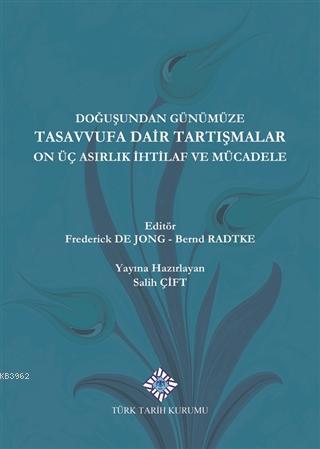 DOĞUŞUNDAN GÜNÜMÜZE
TASAVVUFA DAİR TARTIŞMALAR
ON ÜÇ ASIRLIK İHTİLAF VE MÜCADELE

Editör
Frederick DE JONG - Bernd RADTKE

Yayına Hazırlayan
Salih ÇİFT

KB3962

TÜRK TARİH KURUMU